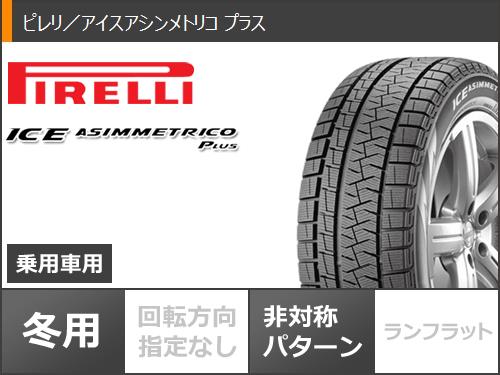 ピレリ／アイスアシンメトリコ プラス

PIRELLI

ICE ASIMMETRICO PLUS

ICE ASIMMET

乗用車用

冬用

回転方向指定なし

非対称パターン

ランフラット